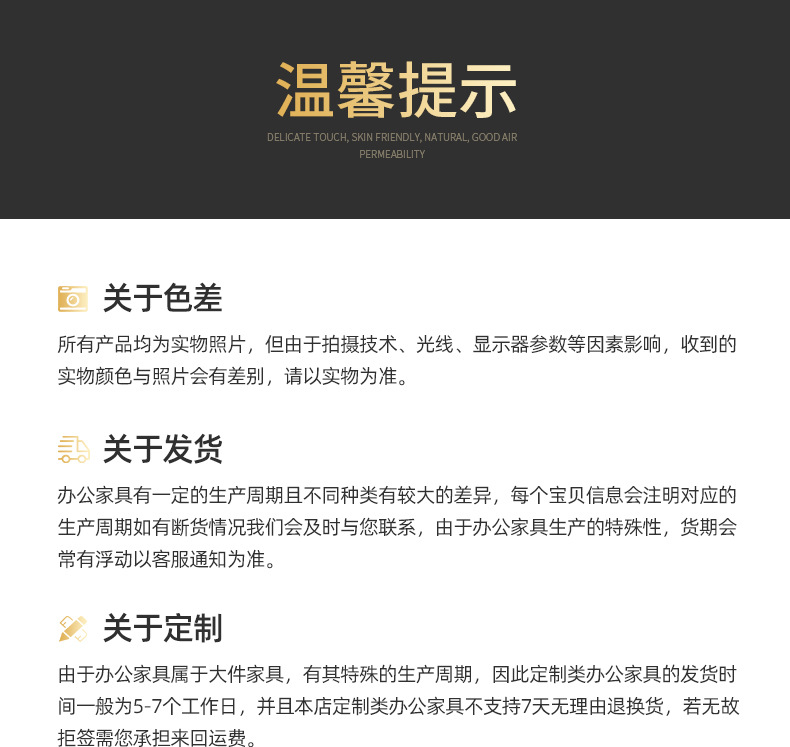 温馨提示

DELICATE TOUCH, SKIN FRIENDLY, NATURAL, GOOD AIR PERMEABILITY

关于色差

所有产品均为实物照片，但由于拍摄技术、光线、显示器参数等因素影响，收到的实物颜色与照片会有差别，请以实物为准。

关于发货

办公家具有一定的生产周期且不同种类有较大的差异，每个宝贝信息会注明对应的生产周期如有断货情况我们会及时与您联系，由于办公家具生产的特殊性，货期会常有浮动以客服通知为准。

关于定制

由于办公家具属于大件家具，有其特殊的生产周期，因此定制类办公家具的发货时间一般为5-7个工作日，并且本店定制类办公家具不支持7天无理由退换货，若无故拒签需您承担来回运费。